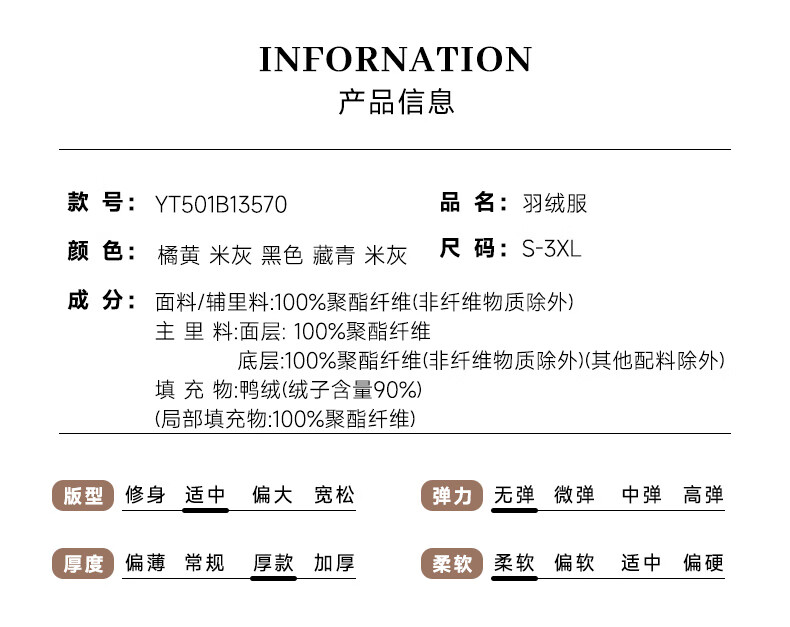 INFORNATION
产品信息

款 号: YT501B13570

品 名: 羽绒服

颜 色: 橘黄 米灰 黑色 藏青 米灰

尺 码: S-3XL

成 分: 面料/辅里料:100%聚酯纤维(非纤维物质除外)
主 里 料:面层: 100%聚酯纤维
底层:100%聚酯纤维(非纤维物质除外)(其他配料除外)
填 充 物:鸭绒(绒子含量90%)
(局部填充物:100%聚酯纤维)

版型 修身 适中 偏大 宽松

弹力 无弹 微弹 中弹 高弹

厚度 偏薄 常规 厚款 加厚

柔软 柔软 偏软 适中 偏硬